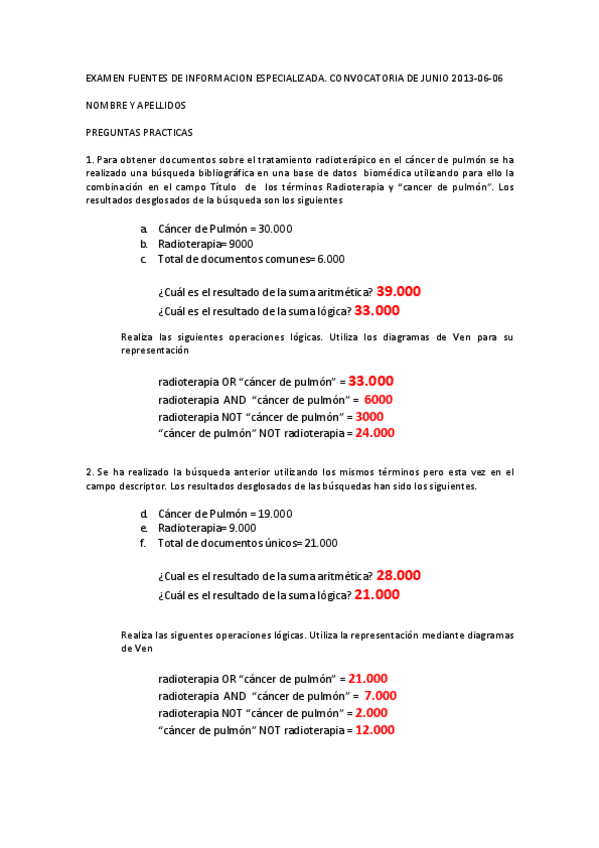 EXAMEN FUENTES DE INFORMACION ESPECIALIZADA. CONVOCATORIA DE JUNIO 2013-06-06

NOMBRE Y APELLIDOS

PREGUNTAS PRACTICAS

1. Para obtener documentos sobre el tratamiento radioterápico en el cáncer de pulmón se ha realizado una búsqueda bibliográfica en una base de datos biomédica utilizando para ello la combinación en el campo Título de los términos Radioterapia y "cancer de pulmón". Los resultados desglosados de la búsqueda son los siguientes

a. Cáncer de Pulmón = 30.000
b. Radioterapia= 9000
c. Total de documentos comunes= 6.000

¿Cuál es el resultado de la suma aritmética? 39.000
¿Cuál es el resultado de la suma lógica? 33.000

Realiza las siguientes operaciones lógicas. Utiliza los diagramas de Ven para su representación

radioterapia OR "cáncer de pulmón" = 33.000
radioterapia AND "cáncer de pulmón" = 6000
radioterapia NOT "cáncer de pulmón" = 3000
"cáncer de pulmón" NOT radioterapia = 24.000

2. Se ha realizado la búsqueda anterior utilizando los mismos términos pero esta vez en el campo descriptor. Los resultados desglosados de las búsquedas han sido los siguientes.

d. Cáncer de Pulmón = 19.000
e. Radioterapia= 9.000
f. Total de documentos únicos= 21.000

¿Cual es el resultado de la suma aritmética? 28.000
¿Cuál es el resultado de la suma lógica? 21.000

Realiza las siguentes operaciones lógicas. Utiliza la representación mediante diagramas de Ven

radioterapia OR "cáncer de pulmón" = 21.000
radioterapia AND "cáncer de pulmón" = 7.000
radioterapia NOT "cáncer de pulmón" = 2.000
"cáncer de pulmón" NOT radioterapia = 12.000